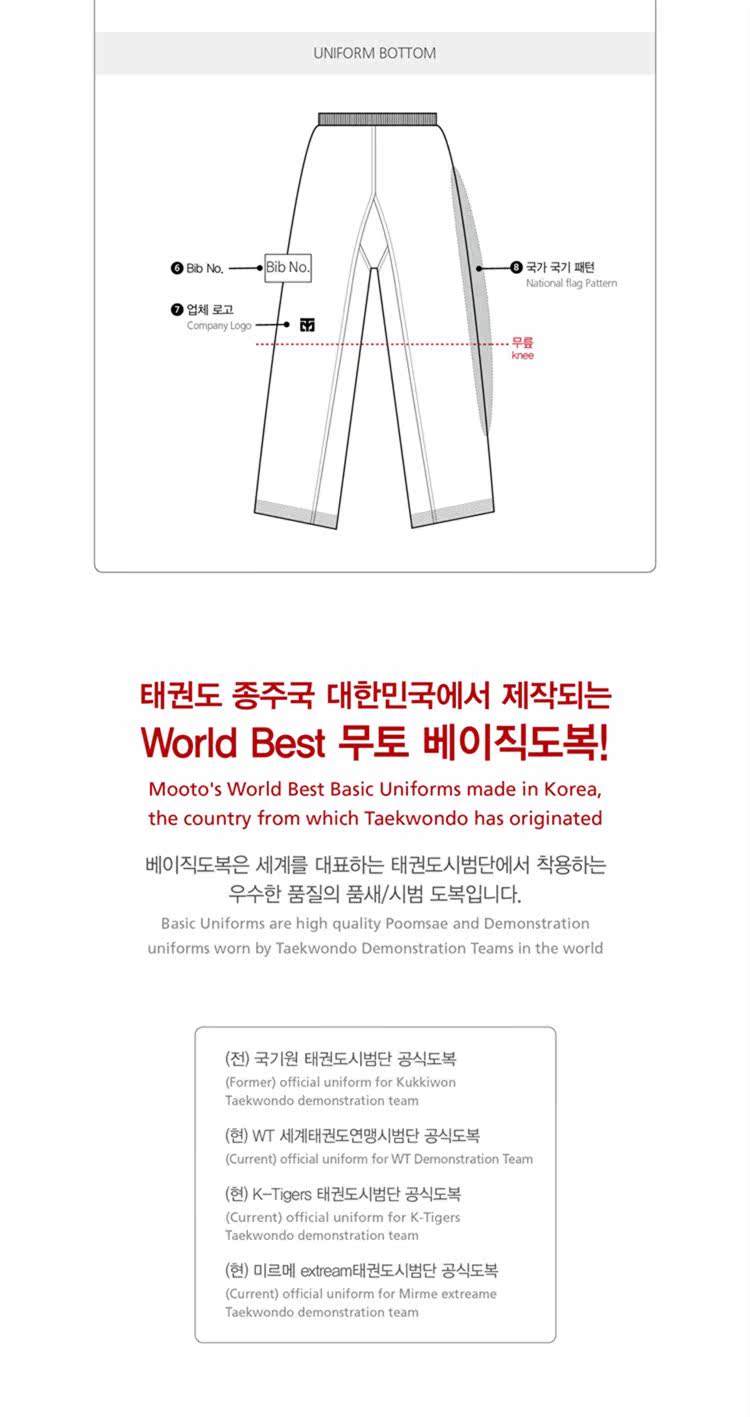 UNIFORM BOTTOM

❻ Bib No.

Bib No.

❼ 업체 로고
Company Logo

❽ 국가 국기 패턴
National flag Pattern

무릎
knee

태권도 종주국 대한민국에서 제작되는
World Best 무토 베이직도복!

Mooto's World Best Basic Uniforms made in Korea, the country from which Taekwondo has originated

베이직도복은 세계를 대표하는 태권도시범단에서 착용하는 우수한 품질의 품새/시범 도복입니다.

Basic Uniforms are high quality Poomsae and Demonstration uniforms worn by Taekwondo Demonstration Teams in the world

(전) 국기원 태권도시범단 공식도복
(Former) official uniform for Kukkiwon Taekwondo demonstration team

(현) WT 세계태권도연맹시범단 공식도복
(Current) official uniform for WT Demonstration Team

(현) K-Tigers 태권도시범단 공식도복
(Current) official uniform for K-Tigers Taekwondo demonstration team

(현) 미르메 extream태권도시범단 공식도복
(Current) official uniform for Mirme extreame Taekwondo demonstration team